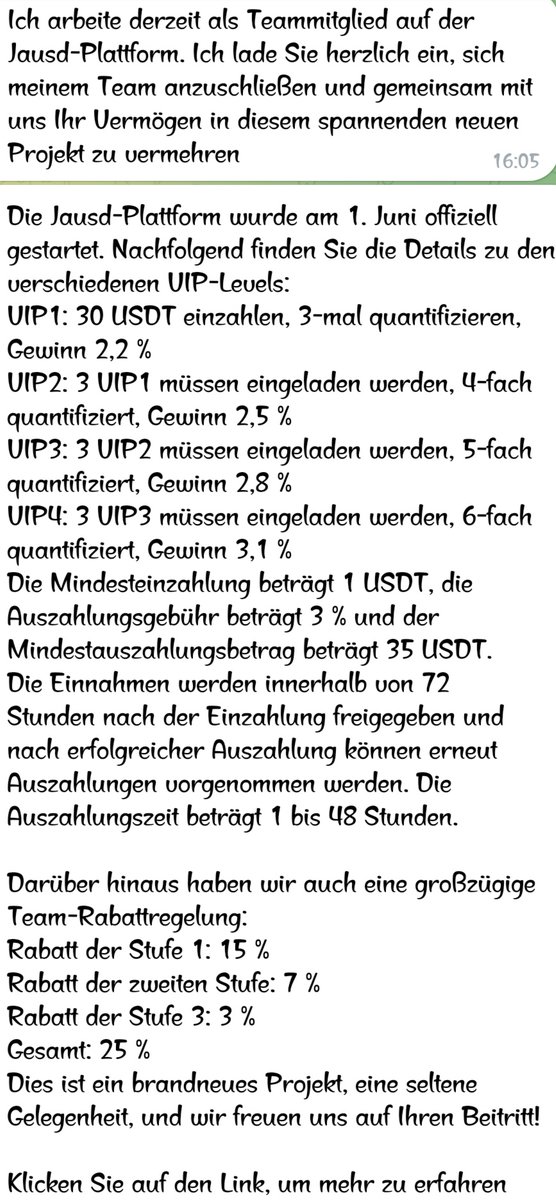 Ich arbeite derzeit als Teammitglied auf der Jausd-Plattform. Ich lade Sie herzlich ein, sich meinem Team anzuschließen und gemeinsam mit uns Ihr Vermögen in diesem spannenden neuen Projekt zu vermehren 16:05

Die Jausd-Plattform wurde am 1. Juni offiziell gestartet. Nachfolgend finden Sie die Details zu den verschiedenen VIP-Levels:
VIP1: 30 USDT einzahlen, 3-mal quantifizieren, Gewinn 2,2 %
VIP2: 3 VIP1 müssen eingeladen werden, 4-fach quantifiziert, Gewinn 2,5 %
VIP3: 3 VIP2 müssen eingeladen werden, 5-fach quantifiziert, Gewinn 2,8 %
VIP4: 3 VIP3 müssen eingeladen werden, 6-fach quantifiziert, Gewinn 3,1 %
Die Mindesteinzahlung beträgt 1 USDT, die Auszahlungsgebühr beträgt 3 % und der Mindestauszahlungsbetrag beträgt 35 USDT.
Die Einnahmen werden innerhalb von 72 Stunden nach der Einzahlung freigegeben und nach erfolgreicher Auszahlung können erneut Auszahlungen vorgenommen werden. Die Auszahlungszeit beträgt 1 bis 48 Stunden.

Darüber hinaus haben wir auch eine großzügige Team-Rabattregelung:
Rabatt der Stufe 1: 15 %
Rabatt der zweiten Stufe: 7 %
Rabatt der Stufe 3: 3 %
Gesamt: 25 %
Dies ist ein brandneues Projekt, eine seltene Gelegenheit, und wir freuen uns auf Ihren Beitritt!

Klicken Sie auf den Link, um mehr zu erfahren